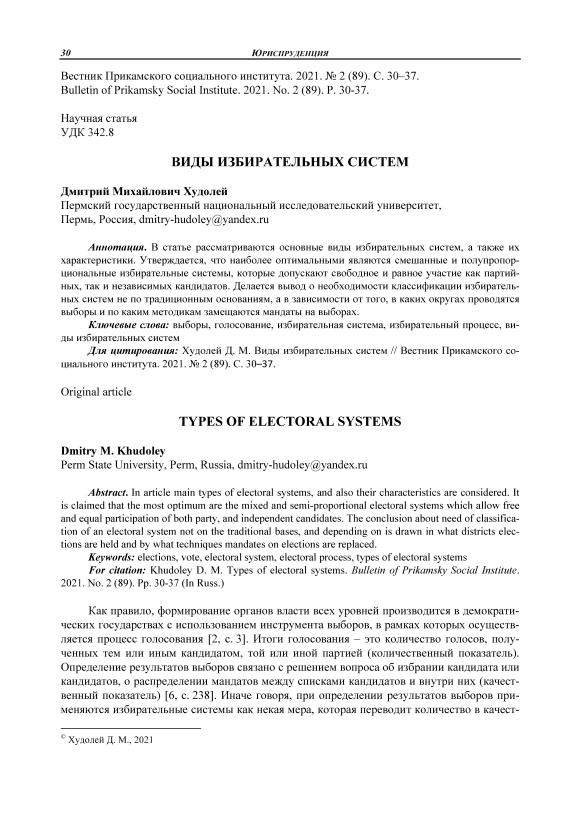 30 ЮРИСПРУДЕНЦИЯ

Вестник Прикамского социального института. 2021. № 2 (89). С. 30–37.
Bulletin of Prikamsky Social Institute. 2021. No. 2 (89). P. 30-37.

Научная статья
УДК 342.8

ВИДЫ ИЗБИРАТЕЛЬНЫХ СИСТЕМ

Дмитрий Михайлович Худолей
Пермский государственный национальный исследовательский университет, Пермь, Россия, dmitry-hudoley@yandex.ru

Аннотация. В статье рассматриваются основные виды избирательных систем, а также их характеристики. Утверждается, что наиболее оптимальными являются смешанные и полупропорциональные избирательные системы, которые допускают свободное и равное участие как партийных, так и независимых кандидатов. Делается вывод о необходимости классификации избирательных систем не по традиционным основаниям, а в зависимости от того, в каких округах проводятся выборы и по каким методикам замещаются мандаты на выборах.

Ключевые слова: выборы, голосование, избирательная система, избирательный процесс, виды избирательных систем

Для цитирования: Худолей Д. М. Виды избирательных систем // Вестник Прикамского социального института. 2021. № 2 (89). С. 30–37.

Original article

TYPES OF ELECTORAL SYSTEMS

Dmitry M. Khudoley
Perm State University, Perm, Russia, dmitry-hudoley@yandex.ru

Abstract. In article main types of electoral systems, and also their characteristics are considered. It is claimed that the most optimum are the mixed and semi-proportional electoral systems which allow free and equal participation of both party, and independent candidates. The conclusion about need of classification of an electoral system not on the traditional bases, and depending on is drawn in what districts elections are held and by what techniques mandates on elections are replaced.

Keywords: elections, vote, electoral system, electoral process, types of electoral systems

For citation: Khudoley D. M. Types of electoral systems. Bulletin of Prikamsky Social Institute. 2021. No. 2 (89). Pp. 30-37 (In Russ.)

Как правило, формирование органов власти всех уровней производится в демократических государствах с использованием инструмента выборов, в рамках которых осуществляется процесс голосования [2, с. 3]. Итоги голосования – это количество голосов, полученных тем или иным кандидатом, той или иной партией (количественный показатель). Определение результатов выборов связано с решением вопроса об избрании кандидата или кандидатов, о распределении мандатов между списками кандидатов и внутри них (качественный показатель) [6, с. 238]. Иначе говоря, при определении результатов выборов применяются избирательные системы как некая мера, которая переводит количество в качест-

© Худолей Д. М., 2021